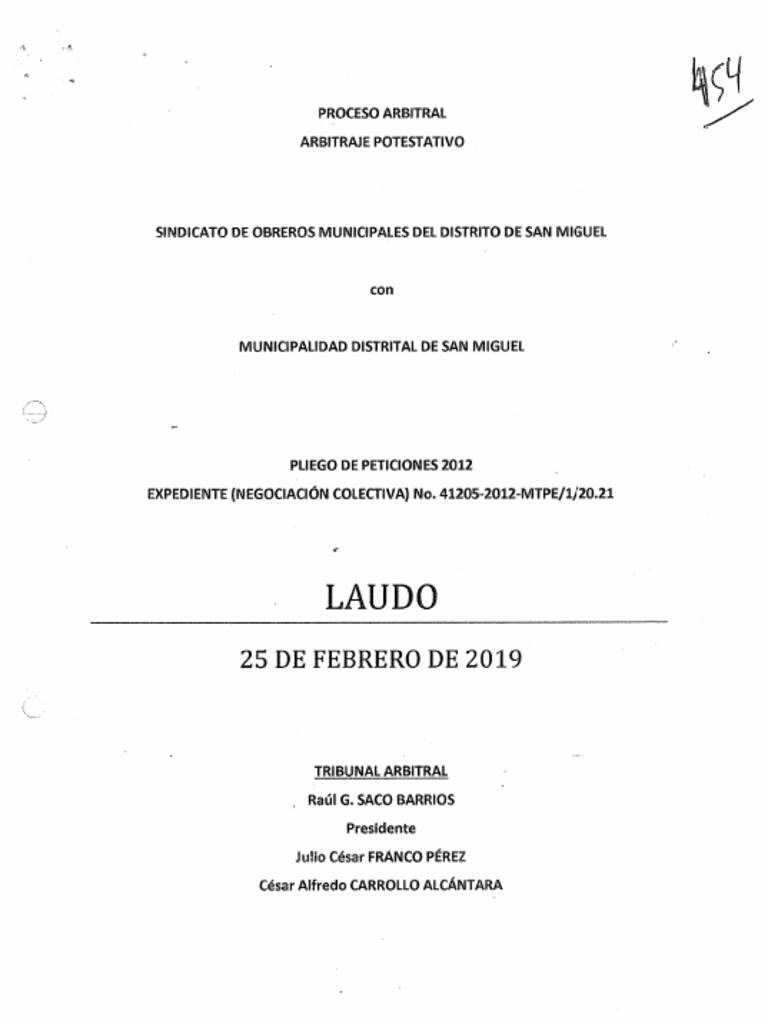 454

PROCESO ARBITRAL
ARBITRAJE POTESTATIVO

SINDICATO DE OBREROS MUNICIPALES DEL DISTRITO DE SAN MIGUEL

con

MUNICIPALIDAD DISTRITAL DE SAN MIGUEL

PLIEGO DE PETICIONES 2012
EXPEDIENTE (NEGOCIACIÓN COLECTIVA) No. 41205-2012-MTPE/1/20.21

LAUDO

25 DE FEBRERO DE 2019

TRIBUNAL ARBITRAL
Raúl G. SACO BARRIOS
Presidente
Julio César FRANCO PÉREZ
César Alfredo CARROLLO ALCÁNTARA